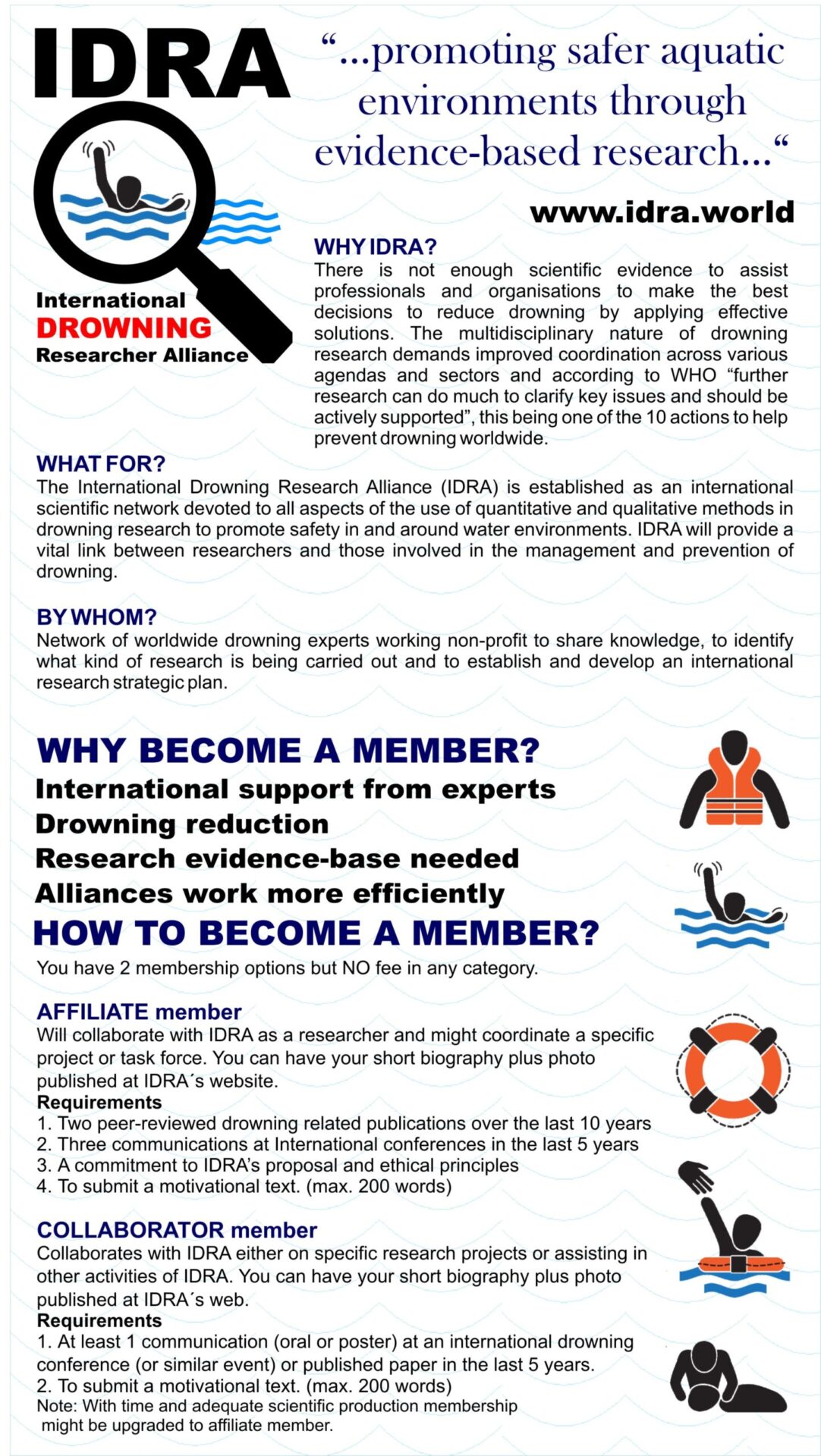 IDRA

International
DROWNING
Researcher Alliance

“...promoting safer aquatic environments through evidence-based research...“

www.idra.world

WHY IDRA?
There is not enough scientific evidence to assist professionals and organisations to make the best decisions to reduce drowning by applying effective solutions. The multidisciplinary nature of drowning research demands improved coordination across various agendas and sectors and according to WHO “further research can do much to clarify key issues and should be actively supported”, this being one of the 10 actions to help prevent drowning worldwide.

WHAT FOR?
The International Drowning Research Alliance (IDRA) is established as an international scientific network devoted to all aspects of the use of quantitative and qualitative methods in drowning research to promote safety in and around water environments. IDRA will provide a vital link between researchers and those involved in the management and prevention of drowning.

BY WHOM?
Network of worldwide drowning experts working non-profit to share knowledge, to identify what kind of research is being carried out and to establish and develop an international research strategic plan.

WHY BECOME A MEMBER?
International support from experts
Drowning reduction
Research evidence-base needed
Alliances work more efficiently
HOW TO BECOME A MEMBER?
You have 2 membership options but NO fee in any category.

AFFILIATE member
Will collaborate with IDRA as a researcher and might coordinate a specific project or task force. You can have your short biography plus photo published at IDRA´s website.
Requirements
1. Two peer-reviewed drowning related publications over the last 10 years
2. Three communications at International conferences in the last 5 years
3. A commitment to IDRA’s proposal and ethical principles
4. To submit a motivational text. (max. 200 words)

COLLABORATOR member
Collaborates with IDRA either on specific research projects or assisting in other activities of IDRA. You can have your short biography plus photo published at IDRA´s web.
Requirements
1. At least 1 communication (oral or poster) at an international drowning conference (or similar event) or published paper in the last 5 years.
2. To submit a motivational text. (max. 200 words)
Note: With time and adequate scientific production membership might be upgraded to affiliate member.